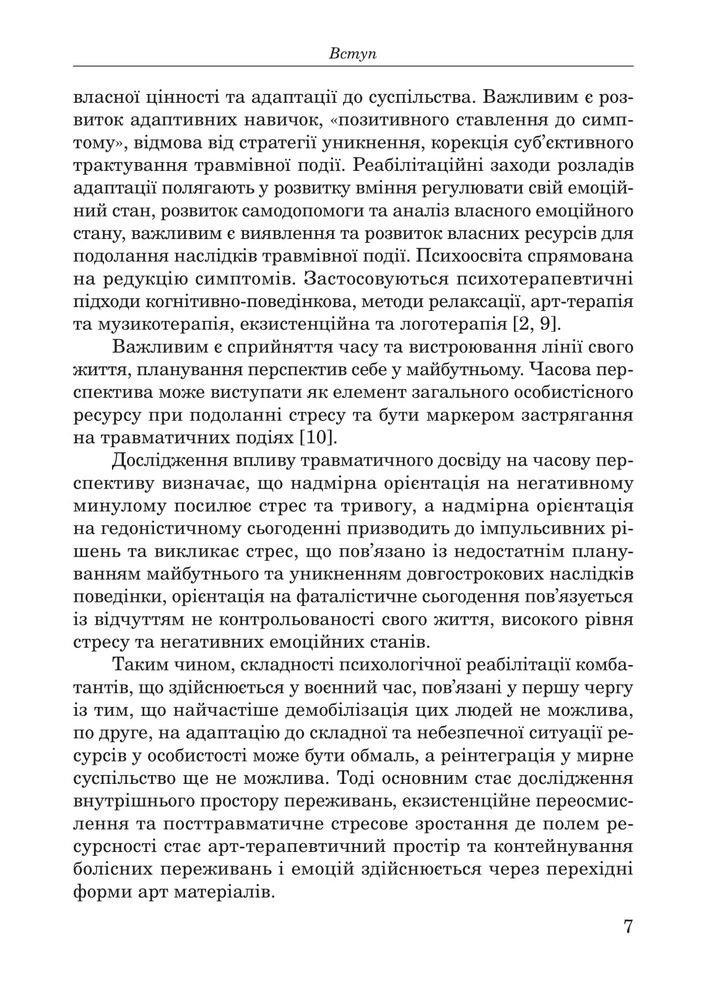 Вступ

власної цінності та адаптації до суспільства. Важливим є розвиток адаптивних навичок, «позитивного ставлення до симптому», відмова від стратегії уникнення, корекція суб'єктивного трактування травмівної події. Реабілітаційні заходи розладів адаптації полягають у розвитку вміння регулювати свій емоційний стан, розвиток самодопомоги та аналіз власного емоційного стану, важливим є виявлення та розвиток власних ресурсів для подолання наслідків травмівної події. Психоосвіта спрямована на редукцію симптомів. Застосовуються психотерапевтичні підходи когнітивно-поведінкова, методи релаксації, арт-терапія та музикотерапія, екзистенційна та логотерапія [2, 9].

Важливим є сприйняття часу та вистроювання лінії свого життя, планування перспектив себе у майбутньому. Часова перспектива може виступати як елемент загального особистісного ресурсу при подоланні стресу та бути маркером застрягання на травматичних подіях [10].

Дослідження впливу травматичного досвіду на часову перспективу визначає, що надмірна орієнтація на негативному минулому посилює стрес та тривогу, а надмірна орієнтація на гедоністичному сьогоденні призводить до імпульсивних рішень та викликає стрес, що пов'язано із недостатнім плануванням майбутнього та уникненням довгострокових наслідків поведінки, орієнтація на фаталістичне сьогодення пов'язується із відчуттям не контрольованості свого життя, високого рівня стресу та негативних емоційних станів.

Таким чином, складності психологічної реабілітації комбатантів, що здійснюється у воєнний час, пов'язані у першу чергу із тим, що найчастіше демобілізація цих людей не можлива, по друге, на адаптацію до складної та небезпечної ситуації ресурсів у особистості може бути обмаль, а реінтеграція у мирне суспільство ще не можлива. Тоді основним стає дослідження внутрішнього простору переживань, екзистенційне переосмислення та посттравматичне стресове зростання де полем ресурсності стає арт-терапевтичний простір та контейнування болісних переживань і емоцій здійснюється через перехідні форми арт матеріалів.

7